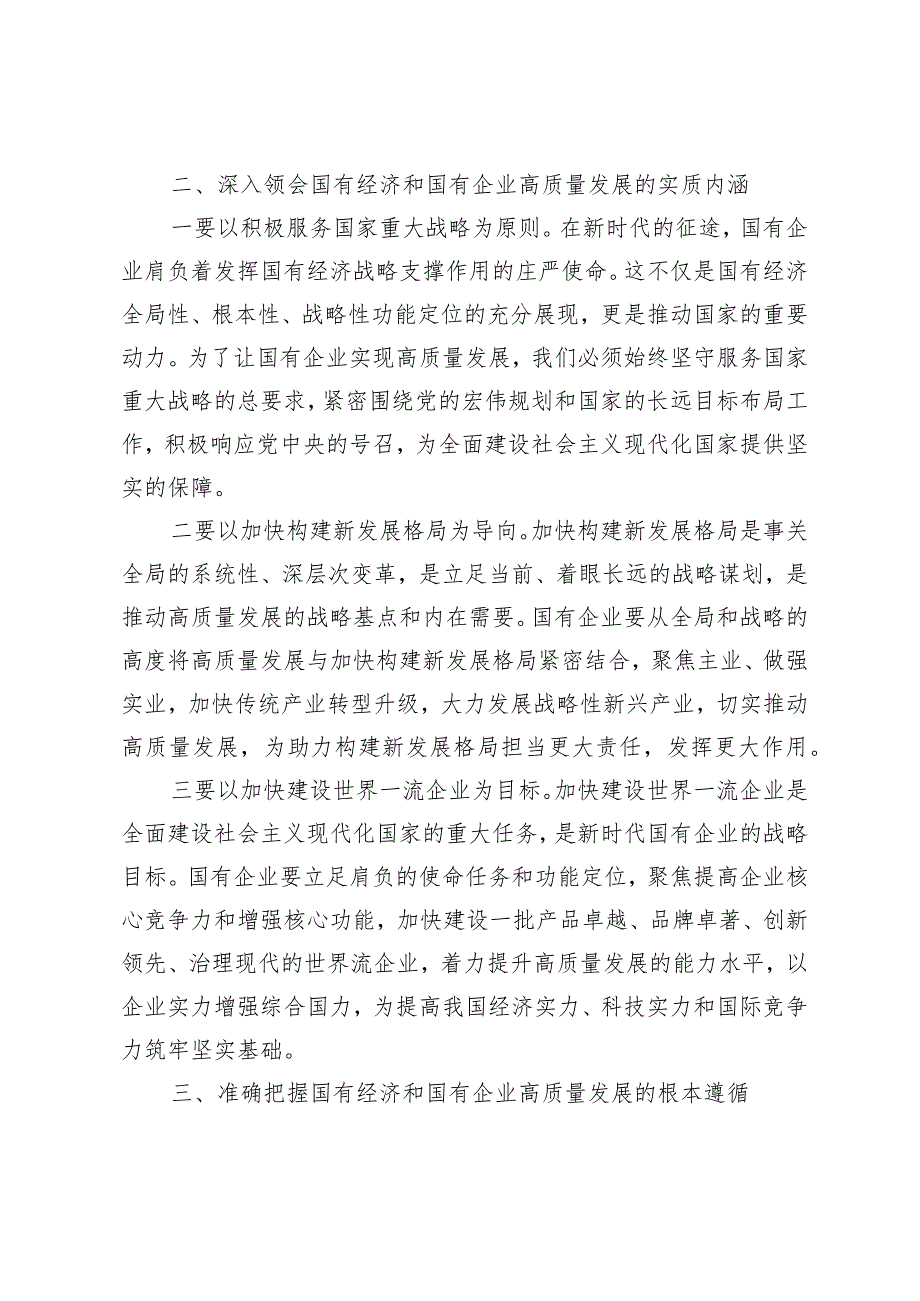 二、深入领会国有经济和国有企业高质量发展的实质内涵

一要以积极服务国家重大战略为原则。在新时代的征途，国有企业肩负着发挥国有经济战略支撑作用的庄严使命。这不仅是国有经济全局性、根本性、战略性功能定位的充分展现，更是推动国家的重要动力。为了让国有企业实现高质量发展，我们必须始终坚守服务国家重大战略的总要求，紧密围绕党的宏伟规划和国家的长远目标布局工作，积极响应党中央的号召，为全面建设社会主义现代化国家提供坚实的保障。

二要以加快构建新发展格局为导向。加快构建新发展格局是事关全局的系统性、深层次变革，是立足当前、着眼长远的战略谋划，是推动高质量发展的战略基点和内在需要。国有企业要从全局和战略的高度将高质量发展与加快构建新发展格局紧密结合，聚焦主业、做强实业，加快传统产业转型升级，大力发展战略性新兴产业，切实推动高质量发展，为助力构建新发展格局担当更大责任，发挥更大作用。

三要以加快建设世界一流企业为目标。加快建设世界一流企业是全面建设社会主义现代化国家的重大任务，是新时代国有企业的战略目标。国有企业要立足肩负的使命任务和功能定位，聚焦提高企业核心竞争力和增强核心功能，加快建设一批产品卓越、品牌卓著、创新领先、治理现代的世界流企业，着力提升高质量发展的能力水平，以企业实力增强综合国力，为提高我国经济实力、科技实力和国际竞争力筑牢坚实基础。

三、准确把握国有经济和国有企业高质量发展的根本遵循